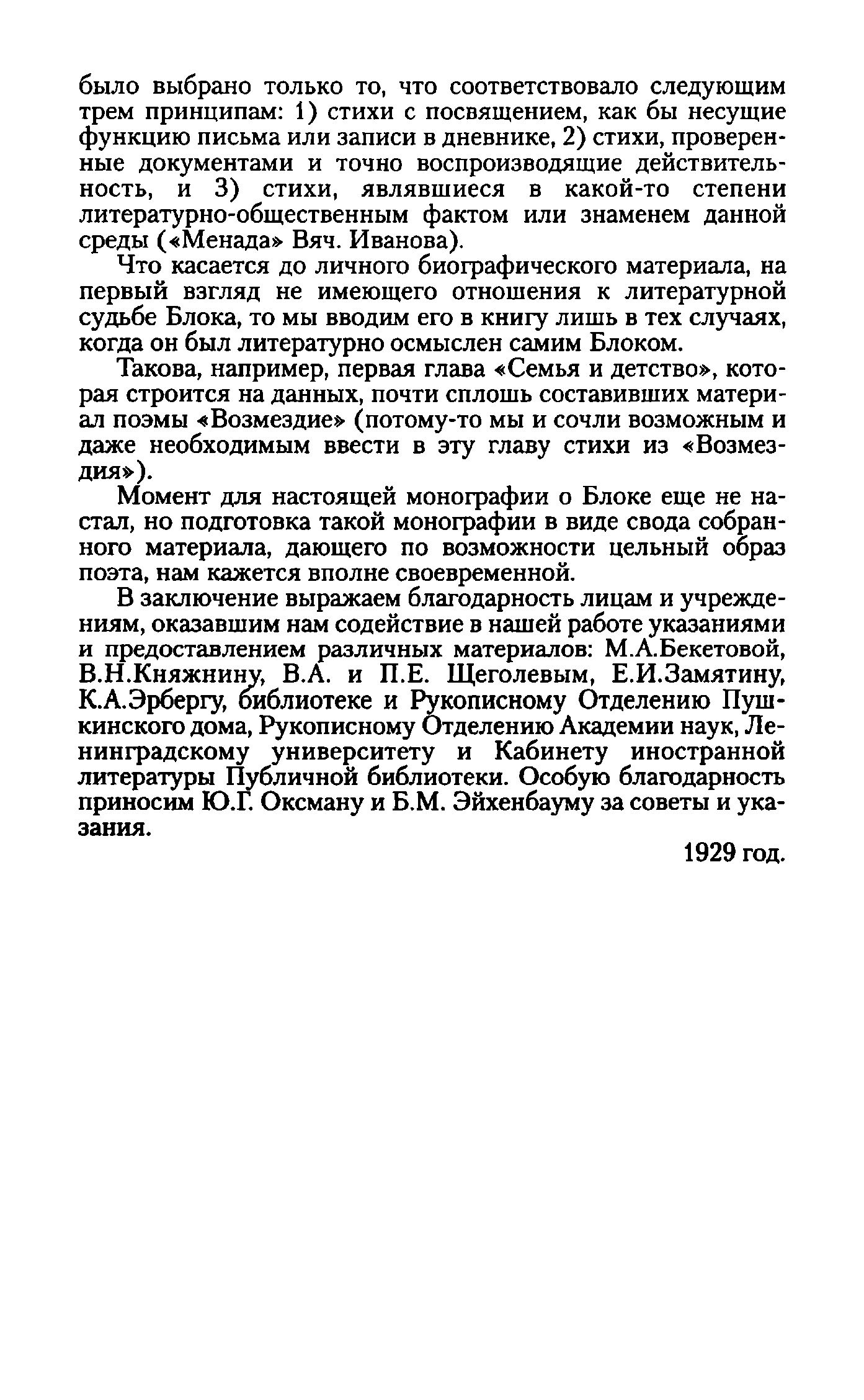 было выбрано только то, что соответствовало следующим трем принципам: 1) стихи с посвящением, как бы несущие функцию письма или записи в дневнике, 2) стихи, проверенные документами и точно воспроизводящие действительность, и 3) стихи, являвшиеся в какой-то степени литературно-общественным фактом или знаменем данной среды («Менада» Вяч. Иванова).

Что касается до личного биографического материала, на первый взгляд не имеющего отношения к литературной судьбе Блока, то мы вводим его в книгу лишь в тех случаях, когда он был литературно осмыслен самим Блоком.

Такова, например, первая глава «Семья и детство», которая строится на данных, почти сплошь составивших материал поэмы «Возмездие» (потому-то мы и сочли возможным и даже необходимым ввести в эту главу стихи из «Возмездия»).

Момент для настоящей монографии о Блоке еще не настал, но подготовка такой монографии в виде свода собранного материала, дающего по возможности цельный образ поэта, нам кажется вполне своевременной.

В заключение выражаем благодарность лицам и учреждениям, оказавшим нам содействие в нашей работе указаниями и предоставлением различных материалов: М.А.Бекетовой, В.Н.Княжнину, В.А. и П.Е. Щеголевым, Е.И.Замятину, К.А.Эрбергу, библиотеке и Рукописному Отделению Пушкинского дома, Рукописному Отделению Академии наук, Ленинградскому университету и Кабинету иностранной литературы Публичной библиотеки. Особую благодарность приносим Ю.Г. Оксману и Б.М. Эйхенбауму за советы и указания.

1929 год.